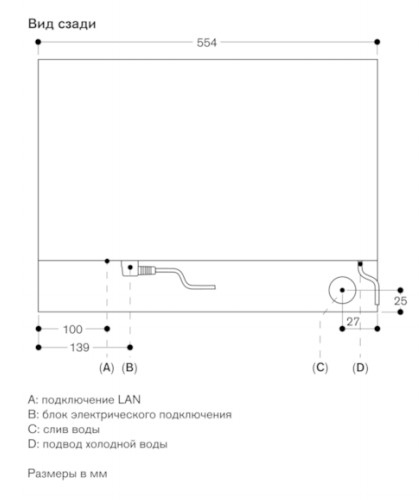 Вид сзади

554

25

27

100

139

(A) (B) (C) (D)

A: подключение LAN
B: блок электрического подключения
C: слив воды
D: подвод холодной воды

Размеры в мм